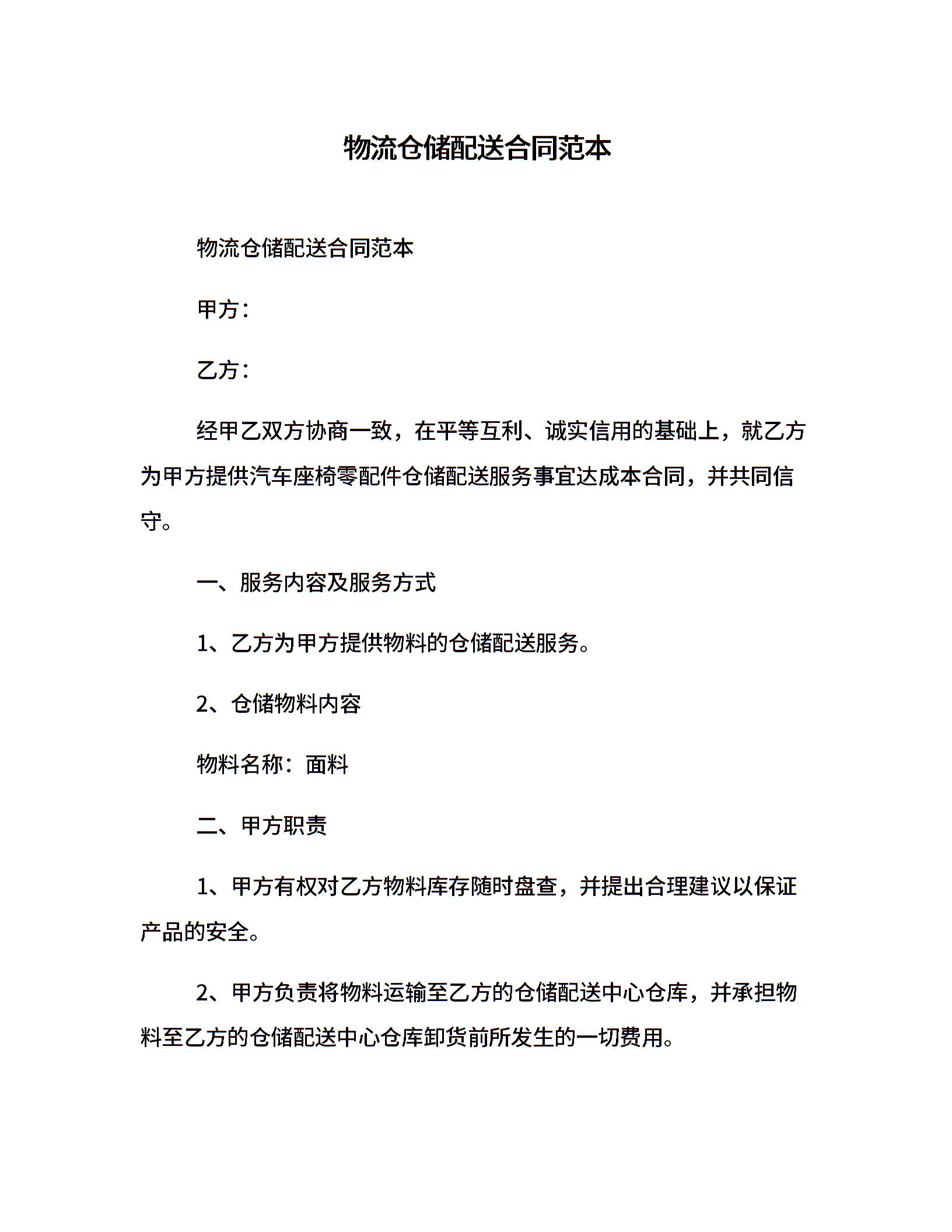 物流仓储配送合同范本

物流仓储配送合同范本

甲方：

乙方：

经甲乙双方协商一致，在平等互利、诚实信用的基础上，就乙方为甲方提供汽车座椅零配件仓储配送服务事宜达成本合同，并共同信守。

一、服务内容及服务方式

1、乙方为甲方提供物料的仓储配送服务。

2、仓储物料内容

物料名称：面料

二、甲方职责

1、甲方有权对乙方物料库存随时盘查，并提出合理建议以保证产品的安全。

2、甲方负责将物料运输至乙方的仓储配送中心仓库，并承担物料至乙方的仓储配送中心仓库卸货前所发生的一切费用。